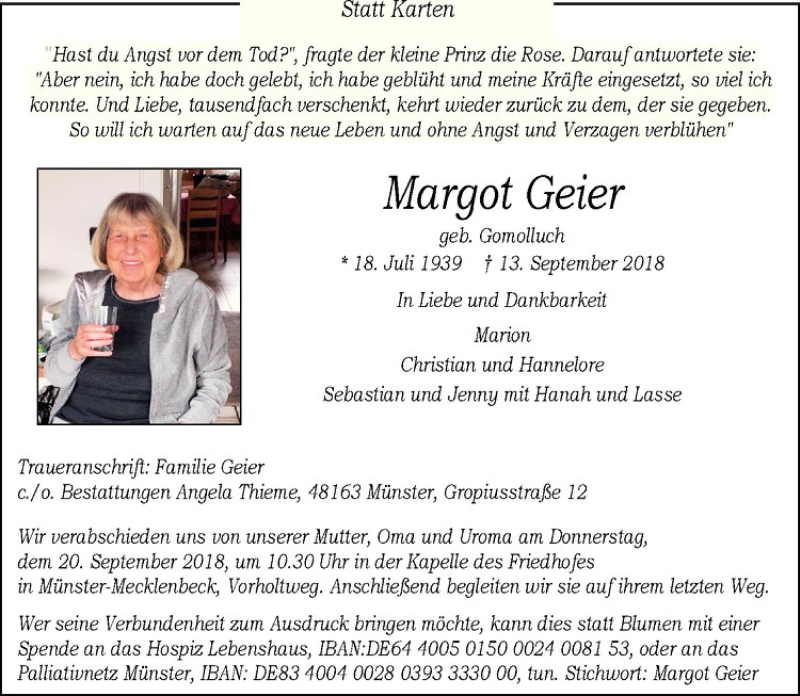 Statt Karten

"Hast du Angst vor dem Tod?", fragte der kleine Prinz die Rose. Darauf antwortete sie: "Aber nein, ich habe doch gelebt, ich habe geblüht und meine Kräfte eingesetzt, so viel ich konnte. Und Liebe, tausendfach verschenkt, kehrt wieder zurück zu dem, der sie gegeben. So will ich warten auf das neue Leben und ohne Angst und Verzagen verblühen"

Margot Geier

geb. Gomolluch

* 18. Juli 1939 † 13. September 2018

In Liebe und Dankbarkeit

Marion
Christian und Hannelore
Sebastian und Jenny mit Hanah und Lasse

Traueranschrift: Familie Geier
c./o. Bestattungen Angela Thieme, 48163 Münster, Gropiusstraße 12

Wir verabschieden uns von unserer Mutter, Oma und Uroma am Donnerstag, dem 20. September 2018, um 10.30 Uhr in der Kapelle des Friedhofes in Münster-Mecklenbeck, Vorholtweg. Anschließend begleiten wir sie auf ihrem letzten Weg.

Wer seine Verbundenheit zum Ausdruck bringen möchte, kann dies statt Blumen mit einer Spende an das Hospiz Lebenshaus, IBAN:DE64 4005 0150 0024 0081 53, oder an das Palliativnetz Münster, IBAN: DE83 4004 0028 0393 3330 00, tun. Stichwort: Margot Geier